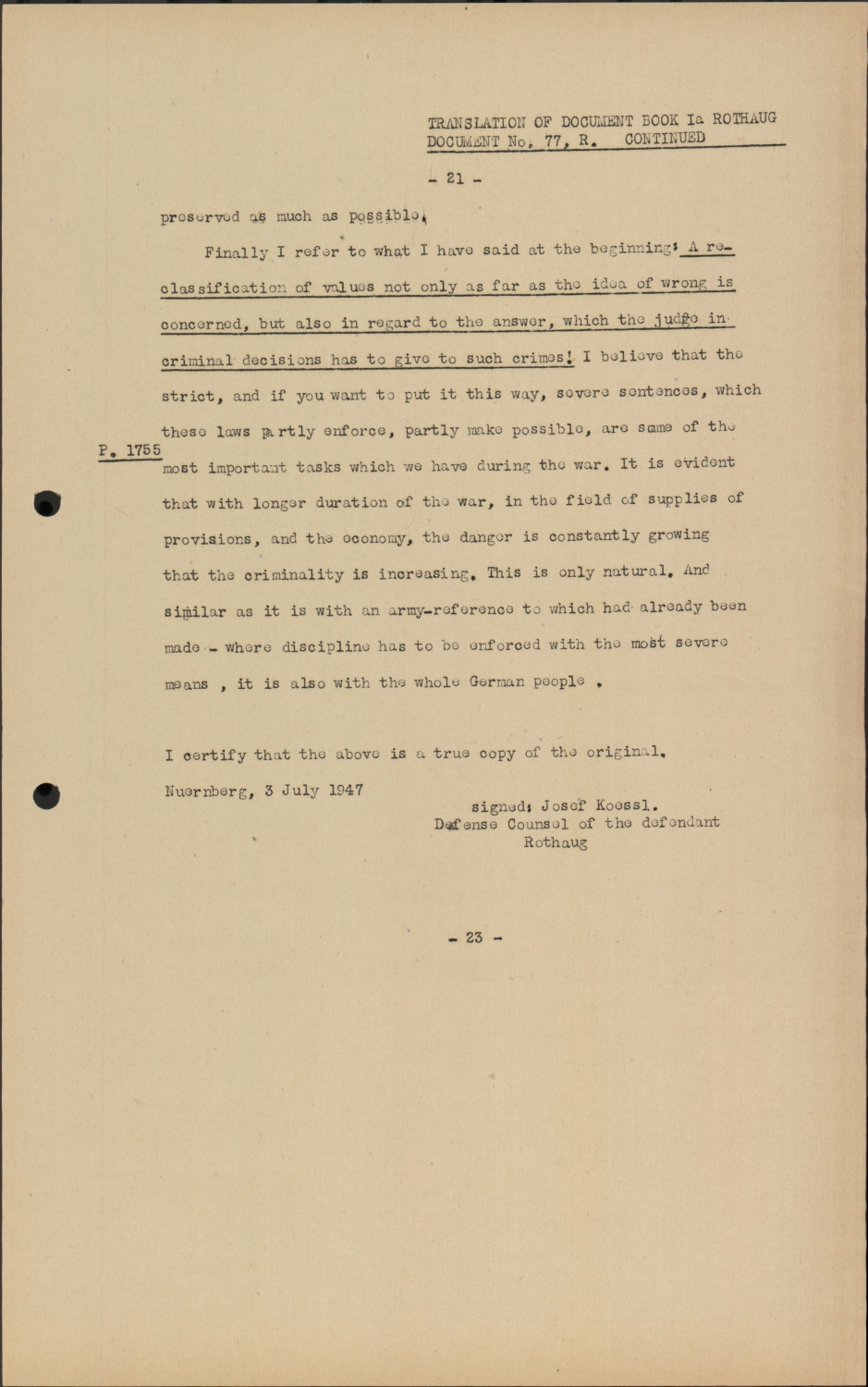 TRANSLATION OF DOCUMENT BOOK Ia ROTHAUG
DOCUMENT No. 77, R. CONTINUED

- 21 -

preserved as much as possible.

Finally I refer to what I have said at the beginning: A re-classification of values not only as far as the idea of wrong is concerned, but also in regard to the answer, which the judge in criminal decisions has to give to such crimes! I believe that the strict, and if you want to put it this way, severe sentences, which these laws partly enforce, partly make possible, are some of the most important tasks which we have during the war. It is evident that with longer duration of the war, in the field of supplies of provisions, and the economy, the danger is constantly growing that the criminality is increasing. This is only natural. And similar as it is with an army-reference to which had already been made - where discipline has to be enforced with the most severe means , it is also with the whole German people .

P. 1755

I certify that the above is a true copy of the original.

Nuernberg, 3 July 1947

signed: Josef Koessl.
Defense Counsel of the defendant
Rothaug

- 23 -